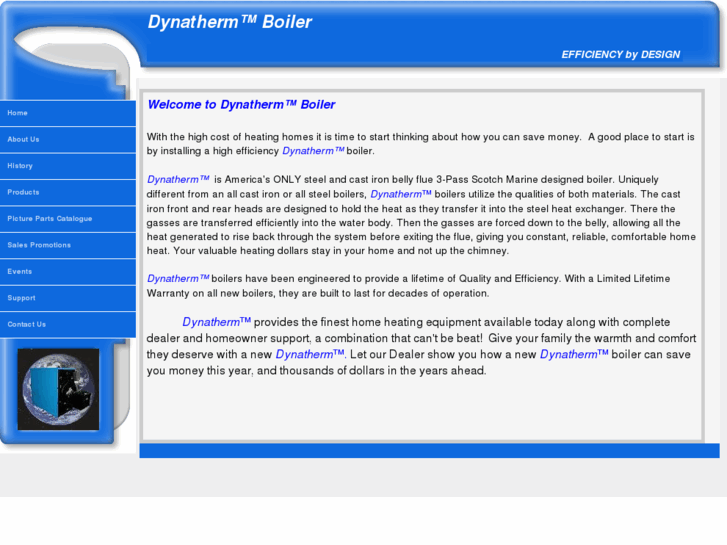 Dynatherm™ Boiler

EFFICIENCY by DESIGN

Home

About Us

History

Products

Picture Parts Catalogue

Sales Promotions

Events

Support

Contact Us

Welcome to Dynatherm™ Boiler

With the high cost of heating homes it is time to start thinking about how you can save money. A good place to start is by installing a high efficiency Dynatherm™ boiler.

Dynatherm™ is America's ONLY steel and cast iron belly flue 3-Pass Scotch Marine designed boiler. Uniquely different from an all cast iron or all steel boilers, Dynatherm™ boilers utilize the qualities of both materials. The cast iron front and rear heads are designed to hold the heat as they transfer it into the steel heat exchanger. There the gasses are transferred efficiently into the water body. Then the gasses are forced down to the belly, allowing all the heat generated to rise back through the system before exiting the flue, giving you constant, reliable, comfortable home heat. Your valuable heating dollars stay in your home and not up the chimney.

Dynatherm™ boilers have been engineered to provide a lifetime of Quality and Efficiency. With a Limited Lifetime Warranty on all new boilers, they are built to last for decades of operation.

Dynatherm™ provides the finest home heating equipment available today along with complete dealer and homeowner support, a combination that can't be beat! Give your family the warmth and comfort they deserve with a new Dynatherm™. Let our Dealer show you how a new Dynatherm™ boiler can save you money this year, and thousands of dollars in the years ahead.